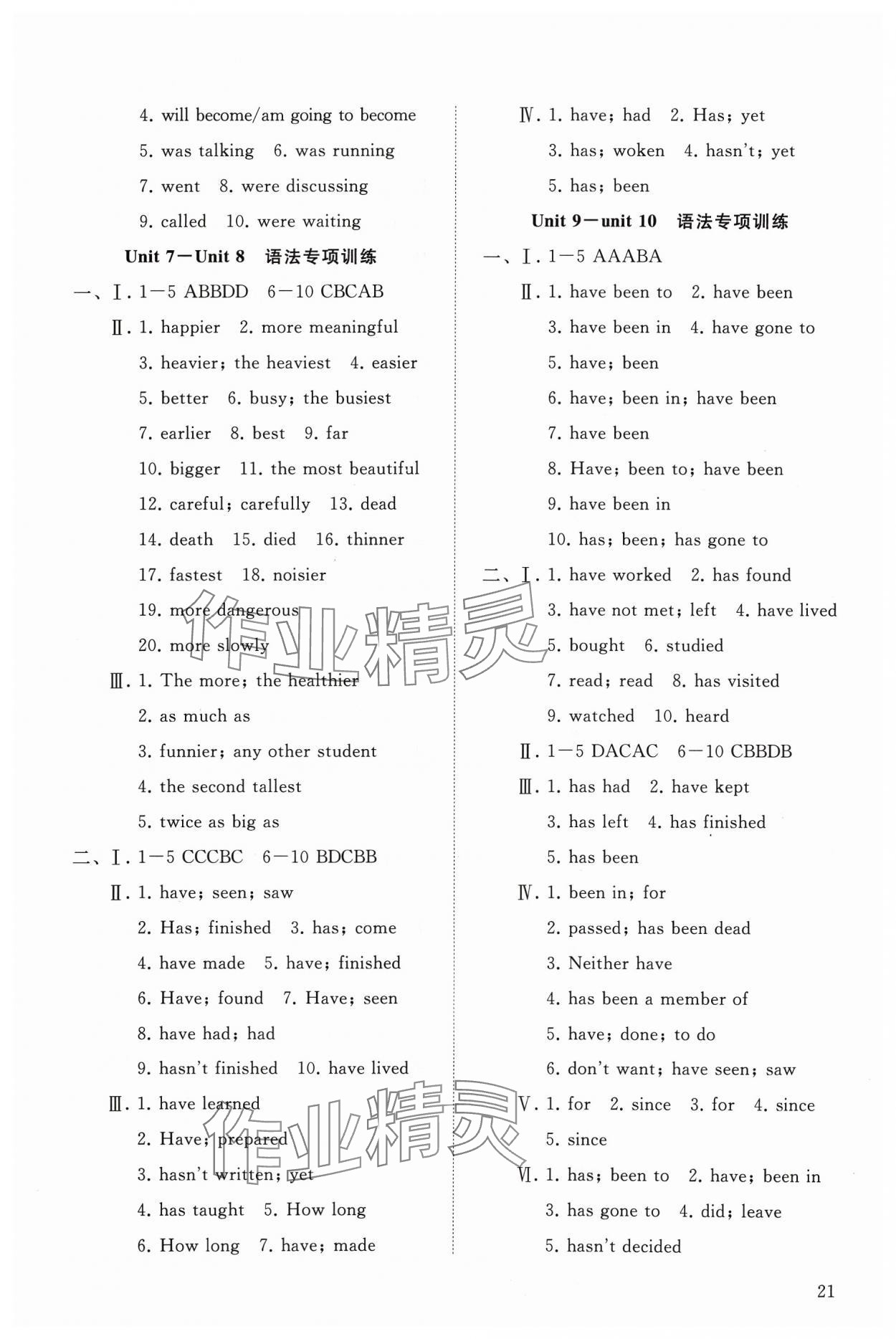 4. will become/am going to become

5. was talking 6. was running

7. went 8. were discussing

9. called 10. were waiting

Unit 7—Unit 8 语法专项训练

一、Ⅰ. 1—5 ABBDD 6—10 CBCAB

Ⅱ. 1. happier 2. more meaningful

3. heavier; the heaviest 4. easier

5. better 6. busy; the busiest

7. earlier 8. best 9. far

10. bigger 11. the most beautiful

12. careful; carefully 13. dead

14. death 15. died 16. thinner

17. fastest 18. noisier

19. more dangerous

20. more slowly

Ⅲ. 1. The more; the healthier

2. as much as

3. funnier; any other student

4. the second tallest

5. twice as big as

二、Ⅰ. 1—5 CCCBC 6—10 BDCBB

Ⅱ. 1. have; seen; saw

2. Has; finished 3. has; come

4. have made 5. have; finished

6. Have; found 7. Have; seen

8. have had; had

9. hasn't finished 10. have lived

Ⅲ. 1. have learned

2. Have; prepared

3. hasn't written; yet

4. has taught 5. How long

6. How long 7. have; made

Ⅳ. 1. have; had 2. Has; yet

3. has; woken 4. hasn't; yet

5. has; been

Unit 9—unit 10 语法专项训练

一、Ⅰ. 1—5 AAABA

Ⅱ. 1. have been to 2. have been

3. have been in 4. have gone to

5. have; been

6. have; been in; have been

7. have been

8. Have; been to; have been

9. have been in

10. has; been; has gone to

二、Ⅰ. 1. have worked 2. has found

3. have not met; left 4. have lived

5. bought 6. studied

7. read; read 8. has visited

9. watched 10. heard

Ⅱ. 1—5 DACAC 6—10 CBBDB

Ⅲ. 1. has had 2. have kept

3. has left 4. has finished

5. has been

Ⅳ. 1. been in; for

2. passed; has been dead

3. Neither have

4. has been a member of

5. have; done; to do

6. don't want; have seen; saw

Ⅴ. 1. for 2. since 3. for 4. since

5. since

Ⅵ. 1. has; been to 2. have; been in

3. has gone to 4. did; leave

5. hasn't decided

作业精灵

作业精灵

21